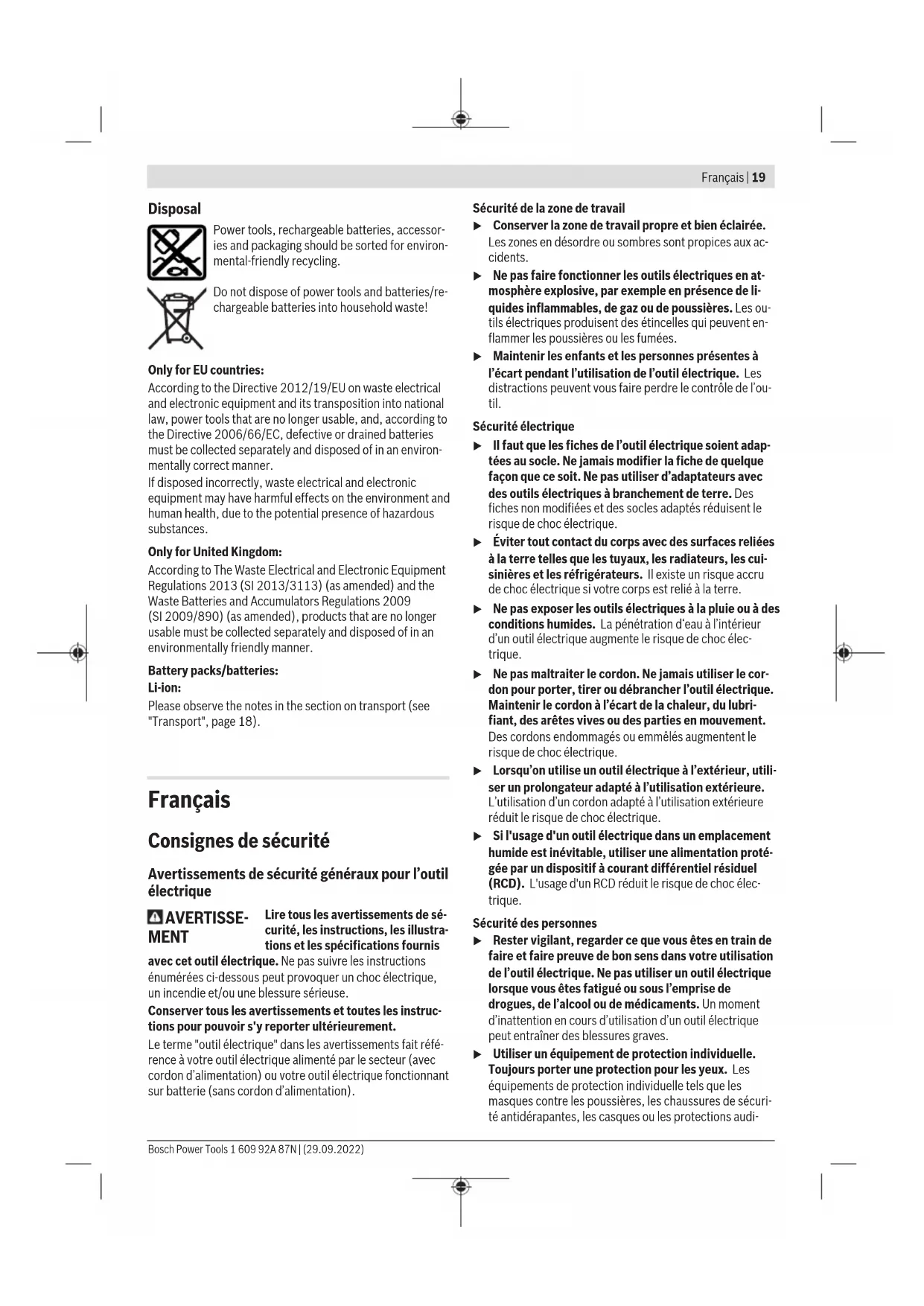 Français | 19

Disposal

Power tools, rechargeable batteries, accessories and packaging should be sorted for environmental-friendly recycling.

Do not dispose of power tools and batteries/rechargeable batteries into household waste!

Only for EU countries:
According to the Directive 2012/19/EU on waste electrical and electronic equipment and its transposition into national law, power tools that are no longer usable, and, according to the Directive 2006/66/EC, defective or drained batteries must be collected separately and disposed of in an environmentally correct manner.
If disposed incorrectly, waste electrical and electronic equipment may have harmful effects on the environment and human health, due to the potential presence of hazardous substances.

Only for United Kingdom:
According to The Waste Electrical and Electronic Equipment Regulations 2013 (SI 2013/3113) (as amended) and the Waste Batteries and Accumulators Regulations 2009 (SI 2009/890) (as amended), products that are no longer usable must be collected separately and disposed of in an environmentally friendly manner.

Battery packs/batteries:
Li-ion:
Please observe the notes in the section on transport (see "Transport", page 18).

Français

Consignes de sécurité

Avertissements de sécurité généraux pour l'outil électrique

AVERTISSEMENT Lire tous les avertissements de sécurité, les instructions, les illustrations et les spécifications fournis avec cet outil électrique. Ne pas suivre les instructions énumérées ci-dessous peut provoquer un choc électrique, un incendie et/ou une blessure sérieuse.

Conserver tous les avertissements et toutes les instructions pour pouvoir s'y reporter ultérieurement.

Le terme "outil électrique" dans les avertissements fait référence à votre outil électrique alimenté par le secteur (avec cordon d'alimentation) ou votre outil électrique fonctionnant sur batterie (sans cordon d'alimentation).

Sécurité de la zone de travail
▶ Conserver la zone de travail propre et bien éclairée. Les zones en désordre ou sombres sont propices aux accidents.
▶ Ne pas faire fonctionner les outils électriques en atmosphère explosive, par exemple en présence de liquides inflammables, de gaz ou de poussières. Les outils électriques produisent des étincelles qui peuvent enflammer les poussières ou les fumées.
▶ Maintenir les enfants et les personnes présentes à l'écart pendant l'utilisation de l'outil électrique. Les distractions peuvent vous faire perdre le contrôle de l'outil.

Sécurité électrique
▶ Il faut que les fiches de l'outil électrique soient adaptées au socle. Ne jamais modifier la fiche de quelque façon que ce soit. Ne pas utiliser d'adaptateurs avec des outils électriques à branchement de terre. Des fiches non modifiées et des socles adaptés réduisent le risque de choc électrique.
▶ Éviter tout contact du corps avec des surfaces reliées à la terre telles que les tuyaux, les radiateurs, les cuisinières et les réfrigérateurs. Il existe un risque accru de choc électrique si votre corps est relié à la terre.
▶ Ne pas exposer les outils électriques à la pluie ou à des conditions humides. La pénétration d'eau à l'intérieur d'un outil électrique augmente le risque de choc électrique.
▶ Ne pas maltraiter le cordon. Ne jamais utiliser le cordon pour porter, tirer ou débrancher l'outil électrique. Maintenir le cordon à l'écart de la chaleur, du lubrifiant, des arêtes vives ou des parties en mouvement. Des cordons endommagés ou emmêlés augmentent le risque de choc électrique.
▶ Lorsqu'on utilise un outil électrique à l'extérieur, utiliser un prolongateur adapté à l'utilisation extérieure. L'utilisation d'un cordon adapté à l'utilisation extérieure réduit le risque de choc électrique.
▶ Si l'usage d'un outil électrique dans un emplacement humide est inévitable, utiliser une alimentation protégée par un dispositif à courant différentiel résiduel (RCD). L'usage d'un RCD réduit le risque de choc électrique.

Sécurité des personnes
▶ Rester vigilant, regarder ce que vous êtes en train de faire et faire preuve de bon sens dans votre utilisation de l'outil électrique. Ne pas utiliser un outil électrique lorsque vous êtes fatigué ou sous l'emprise de drogues, de l'alcool ou de médicaments. Un moment d'inattention en cours d'utilisation d'un outil électrique peut entraîner des blessures graves.
▶ Utiliser un équipement de protection individuelle. Toujours porter une protection pour les yeux. Les équipements de protection individuelle tels que les masques contre les poussières, les chaussures de sécurité antidérapantes, les casques ou les protections audi-

Bosch Power Tools 1 609 92A 87N | (29.09.2022)